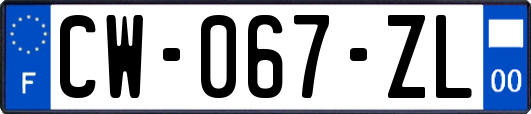 F
CW-067-ZL
00